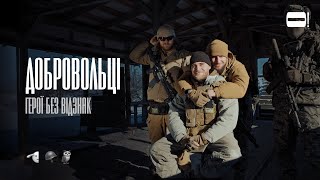 ДОБРОВОЛЬЦІ
ГЕРОЇ БЕЗ ВІДЗНАК